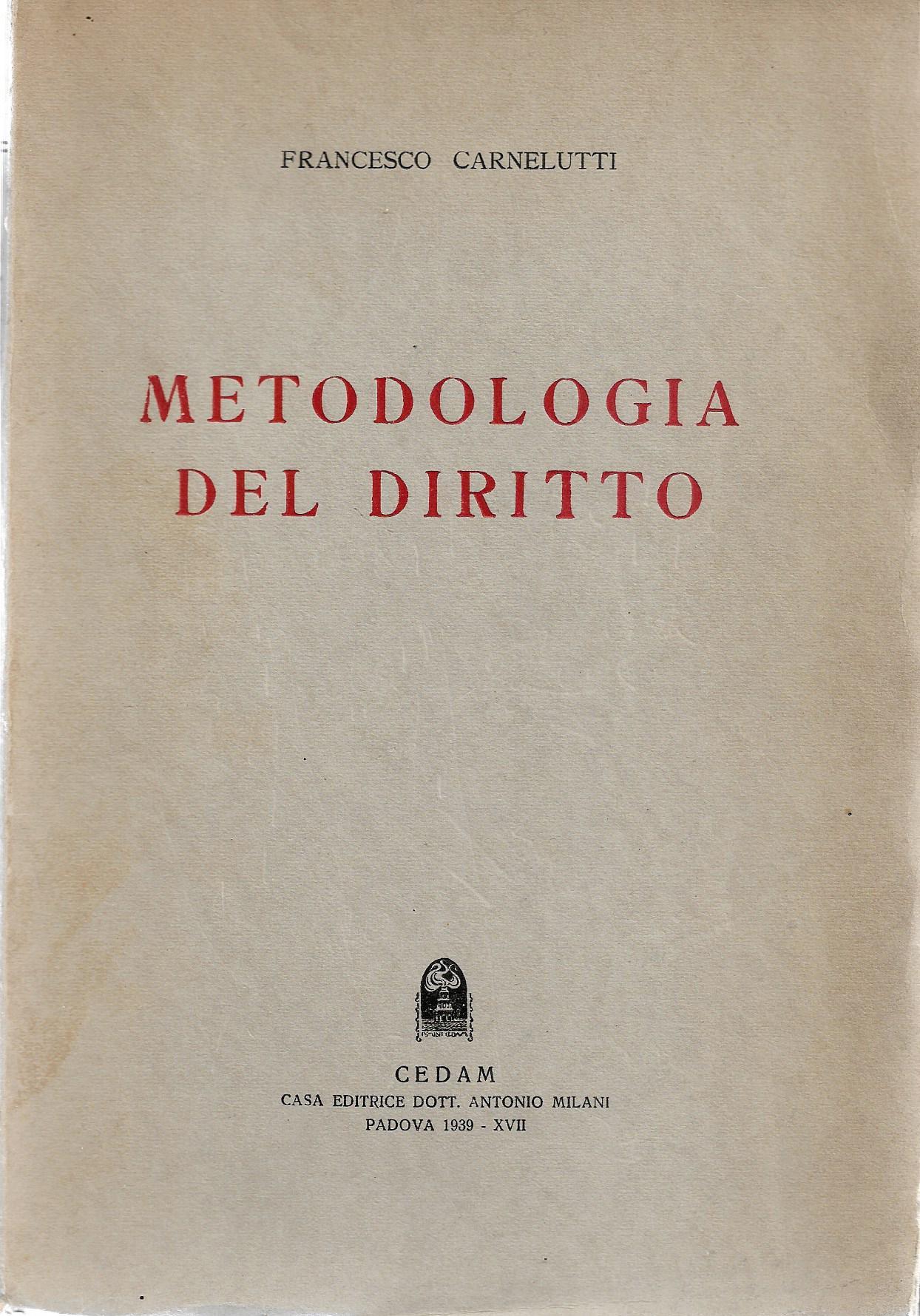 FRANCESCO CARNELUTTI

METODOLOGIA
DEL DIRITTO

CEDAM
CASA EDITRICE DOTT. ANTONIO MILANI
PADOVA 1939 - XVII